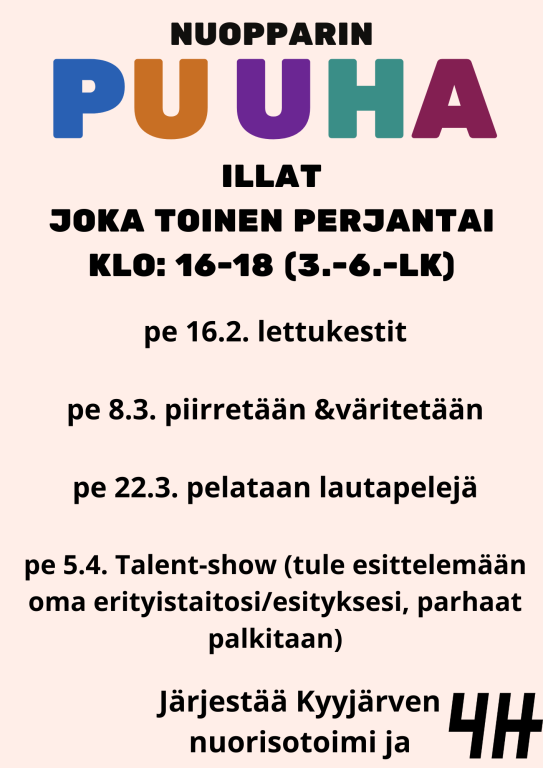 NUOPPARIN

PU UHA

ILLAT
JOKA TOINEN PERJANTAI
KLO: 16-18 (3.-6.-LK)

pe 16.2. lettukestit

pe 8.3. piirretään &väritetään

pe 22.3. pelataan lautapelejä

pe 5.4. Talent-show (tule esittelemään oma erityistaitosi/esityksesi, parhaat palkitaan)

Järjestää Kyyjärven nuorisotoimi ja

4H